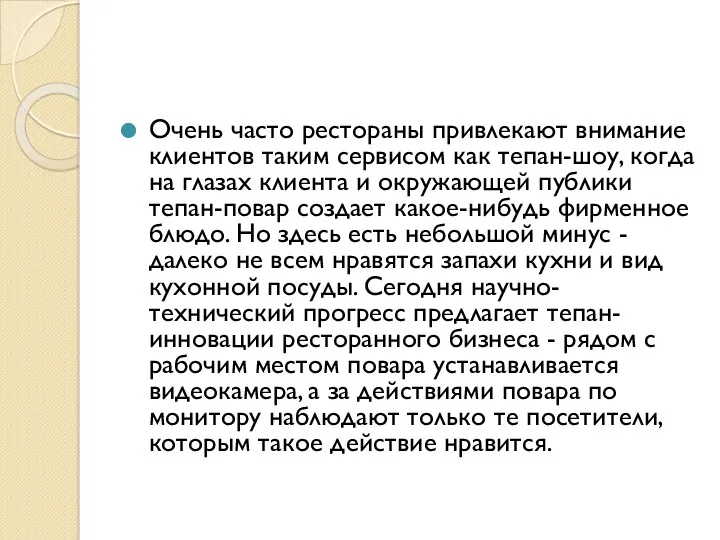 Очень часто рестораны привлекают внимание клиентов таким сервисом как тепан-шоу, когда на глазах клиента и окружающей публики тепан-повар создает какое-нибудь фирменное блюдо. Но здесь есть небольшой минус - далеко не всем нравятся запахи кухни и вид кухонной посуды. Сегодня научно-технический прогресс предлагает тепан-инновации ресторанного бизнеса - рядом с рабочим местом повара устанавливается видеокамера, а за действиями повара по монитору наблюдают только те посетители, которым такое действие нравится.